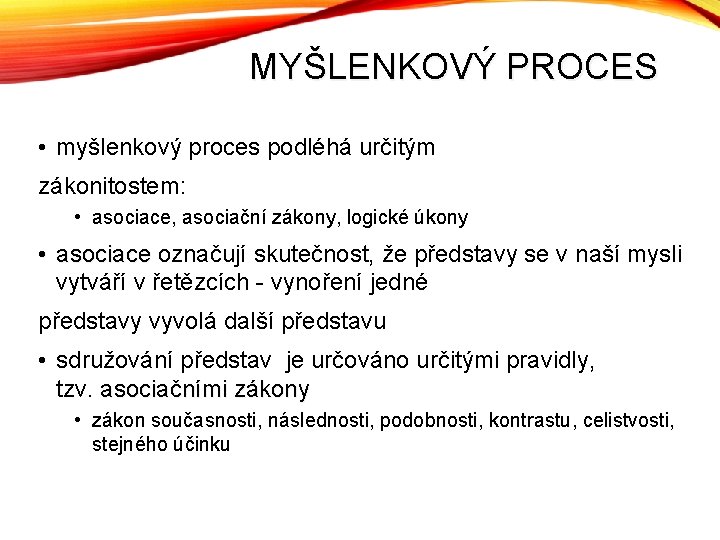 MYŠLENKOVÝ PROCES

• myšlenkový proces podléhá určitým

zákonitostem:

• asociace, asociační zákony, logické úkony

• asociace označují skutečnost, že představy se v naší mysli vytváří v řetězcích - vynoření jedné

představy vyvolá další představu

• sdružování představ je určováno určitými pravidly, tzv. asociačními zákony

• zákon současnosti, následnosti, podobnosti, kontrastu, celistvosti, stejného účinku